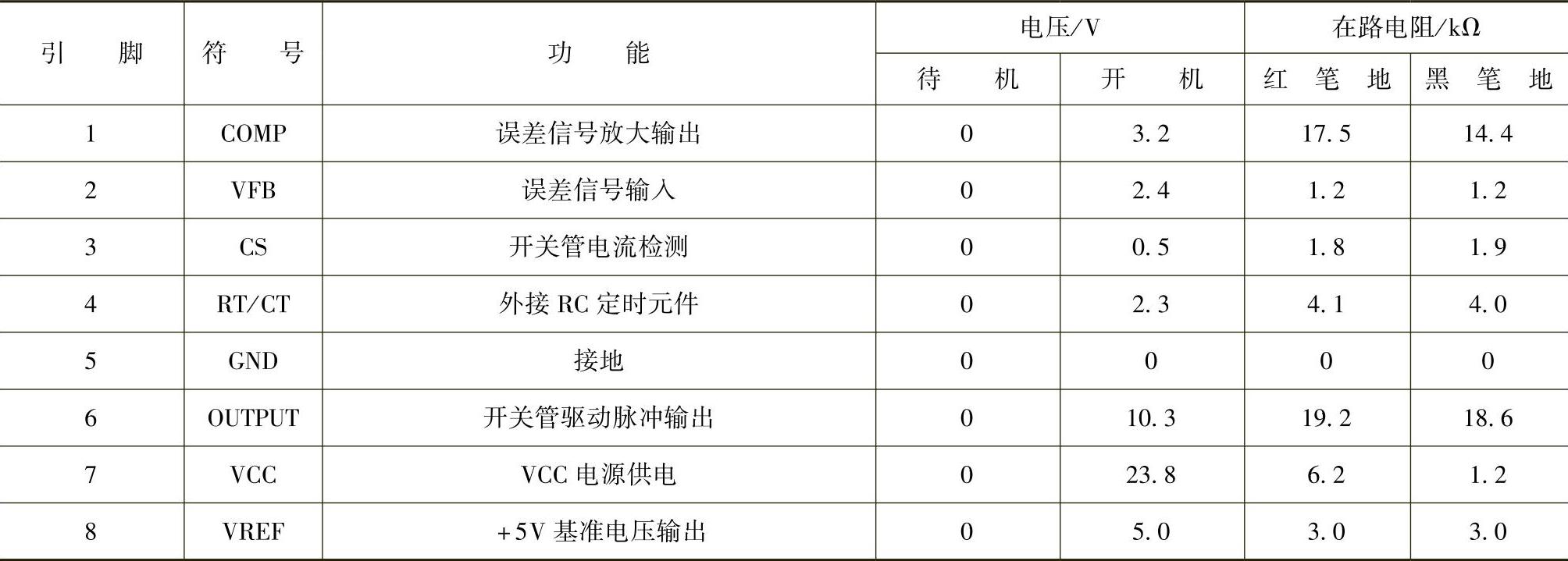 | 引脚 | 符号 | 功能 | 电压/V | | 在路电阻/kΩ | |
|---|---|---|---|---|---|---|
| | | | 待机 | 开机 | 红笔地 | 黑笔地 |
| 1 | COMP | 误差信号放大输出 | 0 | 3.2 | 17.5 | 14.4 |
| 2 | VFB | 误差信号输入 | 0 | 2.4 | 1.2 | 1.2 |
| 3 | CS | 开关管电流检测 | 0 | 0.5 | 1.8 | 1.9 |
| 4 | RT/CT | 外接RC定时元件 | 0 | 2.3 | 4.1 | 4.0 |
| 5 | GND | 接地 | 0 | 0 | 0 | 0 |
| 6 | OUTPUT | 开关管驱动脉冲输出 | 0 | 10.3 | 19.2 | 18.6 |
| 7 | VCC | VCC电源供电 | 0 | 23.8 | 6.2 | 1.2 |
| 8 | VREF | +5V基准电压输出 | 0 | 5.0 | 3.0 | 3.0 |